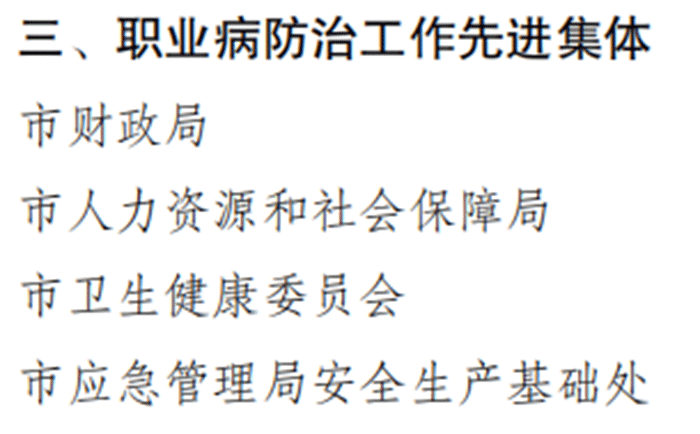 三、职业病防治工作先进集体

市财政局

市人力资源和社会保障局

市卫生健康委员会

市应急管理局安全生产基础处